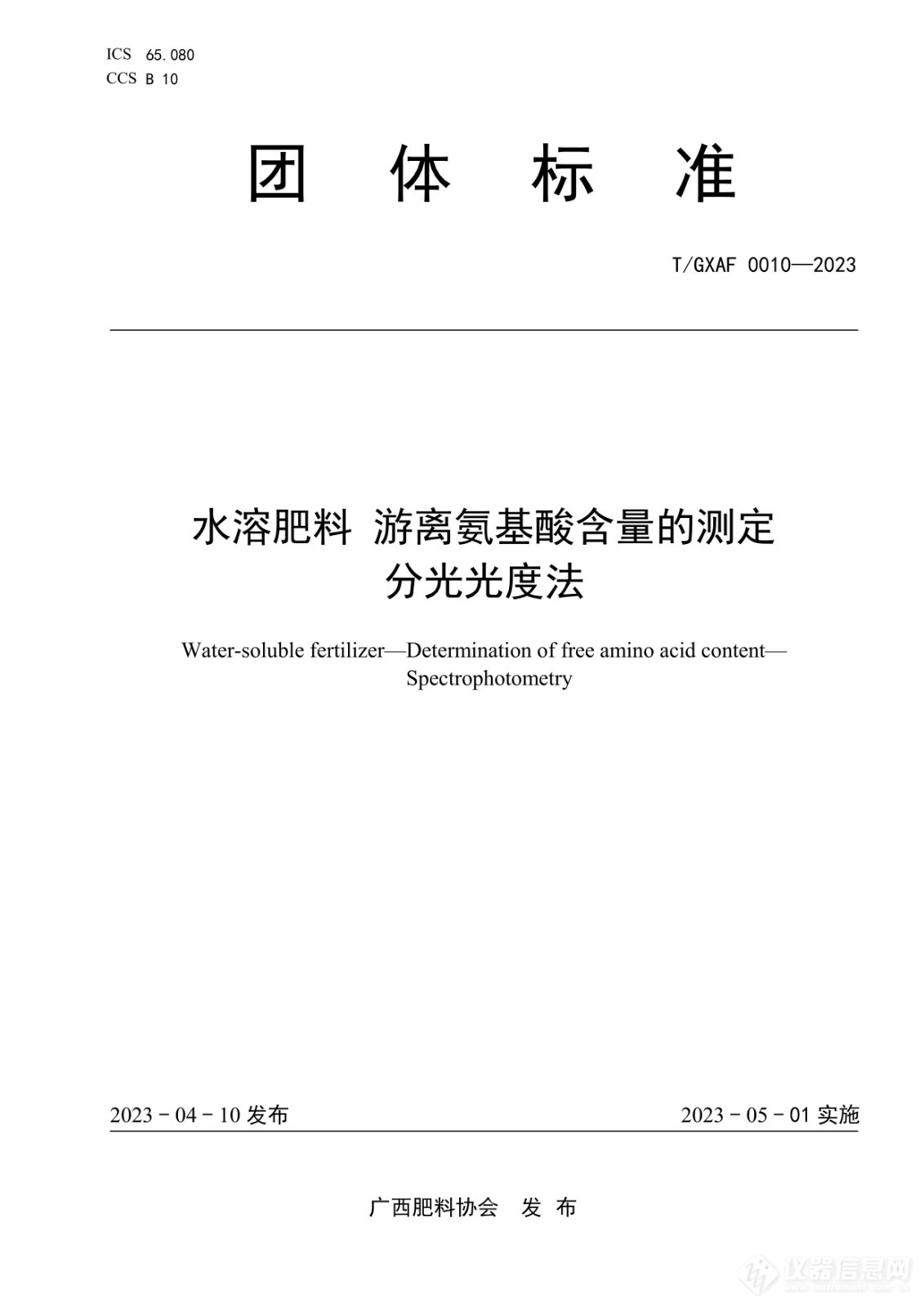 ICS 65.080
CCS B 10

团 体 标 准

T/GXAF 0010—2023

水溶肥料 游离氨基酸含量的测定
分光光度法

Water-soluble fertilizer—Determination of free amino acid content—Spectrophotometry

2023 - 04 - 10 发布

2023 - 05 - 01 实施

广西肥料协会 发 布

仪器信息网